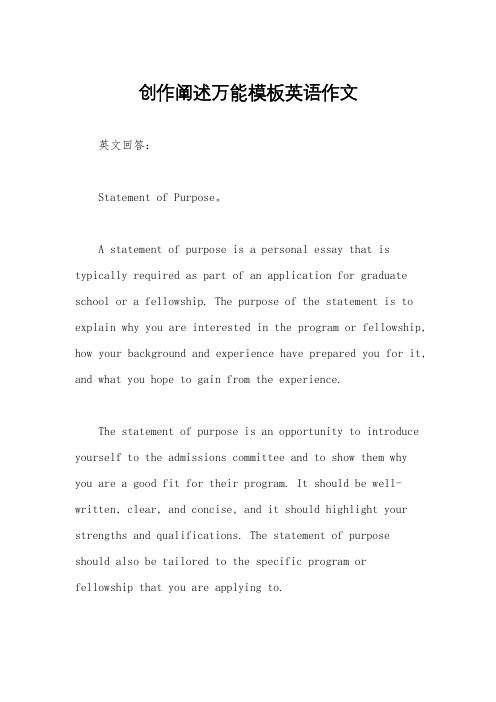 创作阐述万能模板英语作文

英文回答：

Statement of Purpose。

A statement of purpose is a personal essay that is typically required as part of an application for graduate school or a fellowship. The purpose of the statement is to explain why you are interested in the program or fellowship, how your background and experience have prepared you for it, and what you hope to gain from the experience.

The statement of purpose is an opportunity to introduce yourself to the admissions committee and to show them why you are a good fit for their program. It should be well-written, clear, and concise, and it should highlight your strengths and qualifications. The statement of purpose should also be tailored to the specific program or fellowship that you are applying to.